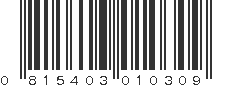 0 815403 010309